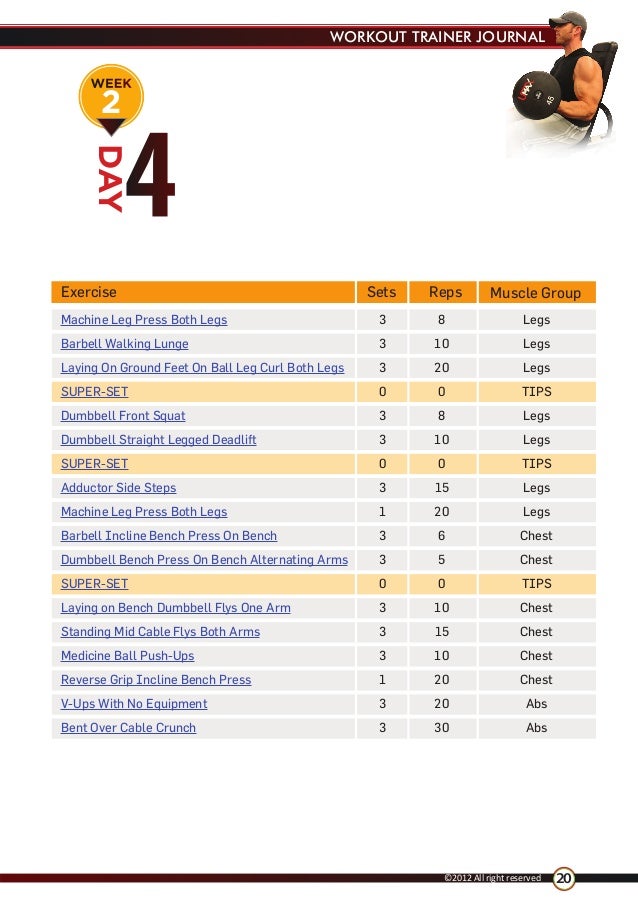 WORKOUT TRAINER JOURNAL

WEEK 2

DAY 4

| Exercise | Sets | Reps | Muscle Group |
|---|---|---|---|
| Machine Leg Press Both Legs | 3 | 8 | Legs |
| Barbell Walking Lunge | 3 | 10 | Legs |
| Laying On Ground Feet On Ball Leg Curl Both Legs | 3 | 20 | Legs |
| SUPER-SET | 0 | 0 | TIPS |
| Dumbbell Front Squat | 3 | 8 | Legs |
| Dumbbell Straight Legged Deadlift | 3 | 10 | Legs |
| SUPER-SET | 0 | 0 | TIPS |
| Adductor Side Steps | 3 | 15 | Legs |
| Machine Leg Press Both Legs | 1 | 20 | Legs |
| Barbell Incline Bench Press On Bench | 3 | 6 | Chest |
| Dumbbell Bench Press On Bench Alternating Arms | 3 | 5 | Chest |
| SUPER-SET | 0 | 0 | TIPS |
| Laying on Bench Dumbbell Flys One Arm | 3 | 10 | Chest |
| Standing Mid Cable Flys Both Arms | 3 | 15 | Chest |
| Medicine Ball Push-Ups | 3 | 10 | Chest |
| Reverse Grip Incline Bench Press | 1 | 20 | Chest |
| V-Ups With No Equipment | 3 | 20 | Abs |
| Bent Over Cable Crunch | 3 | 30 | Abs |

©2012 All right reserved 20